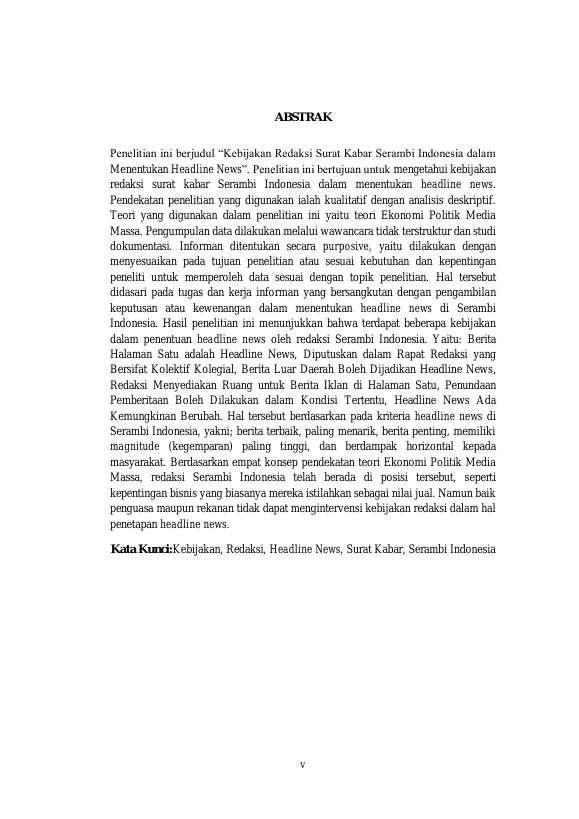 ABSTRAK

Penelitian ini berjudul “Kebijakan Redaksi Surat Kabar Serambi Indonesia dalam Menentukan Headline News”. Penelitian ini bertujuan untuk mengetahui kebijakan redaksi surat kabar Serambi Indonesia dalam menentukan headline news. Pendekatan penelitian yang digunakan ialah kualitatif dengan analisis deskriptif. Teori yang digunakan dalam penelitian ini yaitu teori Ekonomi Politik Media Massa. Pengumpulan data dilakukan melalui wawancara tidak terstruktur dan studi dokumentasi. Informan ditentukan secara purposive, yaitu dilakukan dengan menyesuaikan pada tujuan penelitian atau sesuai kebutuhan dan kepentingan peneliti untuk memperoleh data sesuai dengan topik penelitian. Hal tersebut didasari pada tugas dan kerja informan yang bersangkutan dengan pengambilan keputusan atau kewenangan dalam menentukan headline news di Serambi Indonesia. Hasil penelitian ini menunjukkan bahwa terdapat beberapa kebijakan dalam penentuan headline news oleh redaksi Serambi Indonesia. Yaitu: Berita Halaman Satu adalah Headline News, Diputuskan dalam Rapat Redaksi yang Bersifat Kolektif Kolegial, Berita Luar Daerah Boleh Dijadikan Headline News, Redaksi Menyediakan Ruang untuk Berita Iklan di Halaman Satu, Penundaan Pemberitaan Boleh Dilakukan dalam Kondisi Tertentu, Headline News Ada Kemungkinan Berubah. Hal tersebut berdasarkan pada kriteria headline news di Serambi Indonesia, yakni; berita terbaik, paling menarik, berita penting, memiliki magnitude (kegemparan) paling tinggi, dan berdampak horizontal kepada masyarakat. Berdasarkan empat konsep pendekatan teori Ekonomi Politik Media Massa, redaksi Serambi Indonesia telah berada di posisi tersebut, seperti kepentingan bisnis yang biasanya mereka istilahkan sebagai nilai jual. Namun baik penguasa maupun rekanan tidak dapat mengintervensi kebijakan redaksi dalam hal penetapan headline news.

Kata Kunci:Kebijakan, Redaksi, Headline News, Surat Kabar, Serambi Indonesia

v